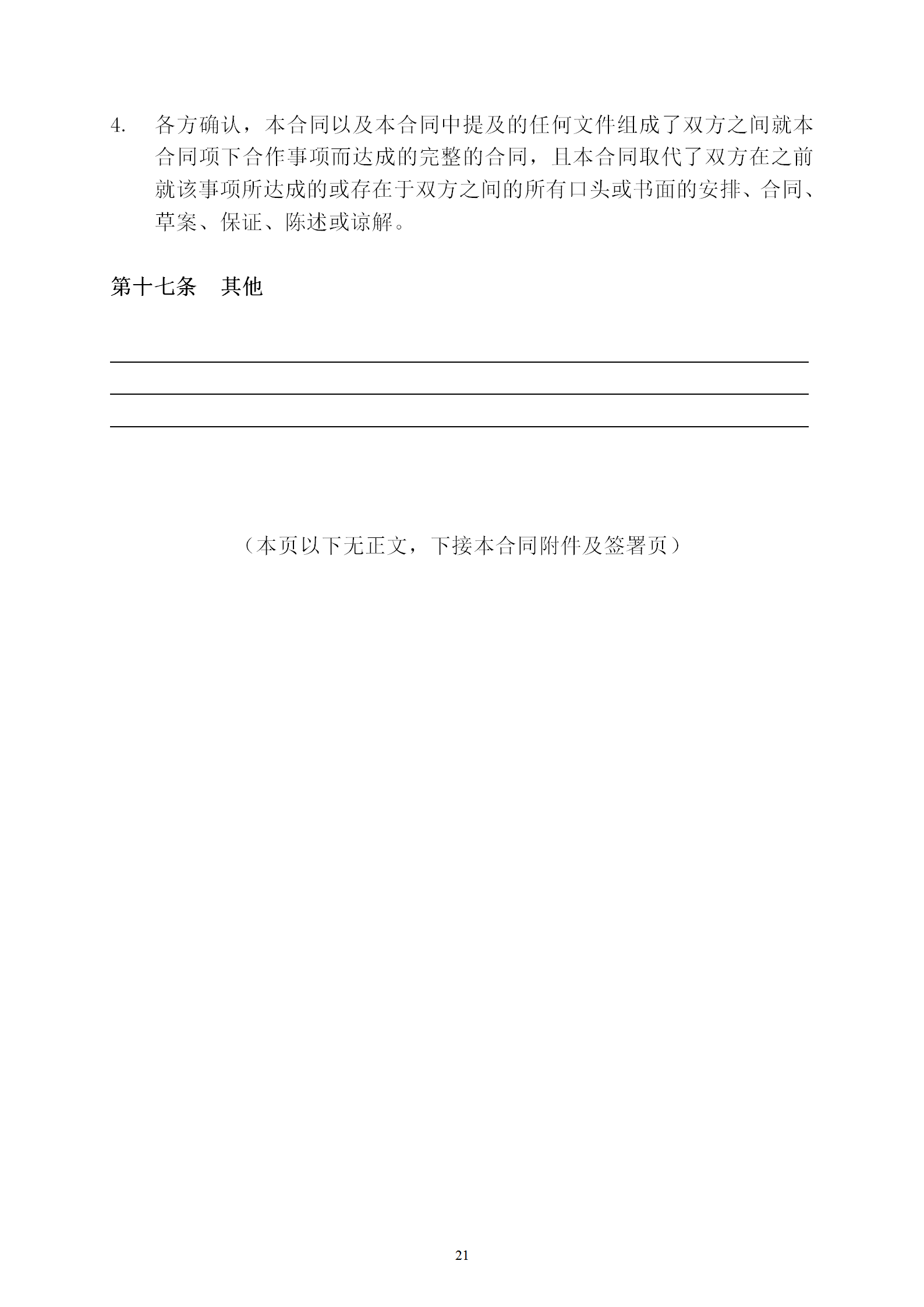 4. 各方确认，本合同以及本合同中提及的任何文件组成了双方之间就本合同项下合作事项而达成的完整的合同，且本合同取代了双方在之前就该事项所达成的或存在于双方之间的所有口头或书面的安排、合同、草案、保证、陈述或谅解。

第十七条　其他

（本页以下无正文，下接本合同附件及签署页）

21